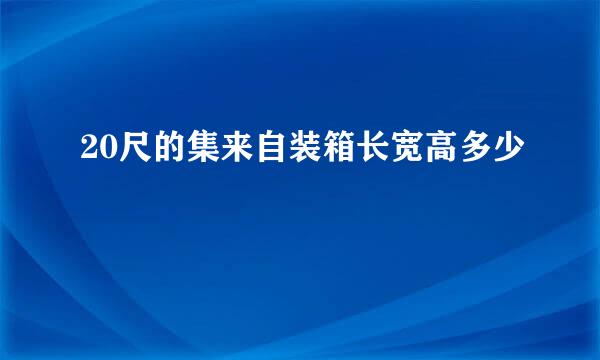 20尺的集来自装箱长宽高多少